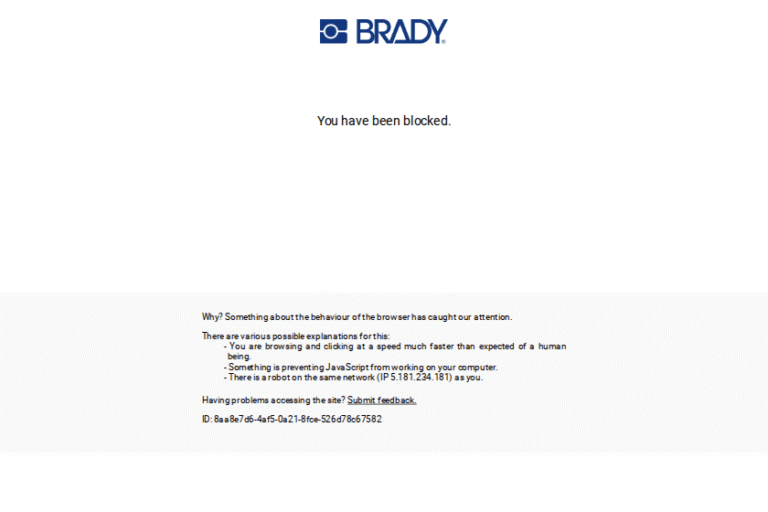 BRADY

You have been blocked.

Why? Something about the behaviour of the browser has caught our attention.

There are various possible explanations for this:
- You are browsing and clicking at a speed much faster than expected of a human being.
- Something is preventing JavaScript from working on your computer.
- There is a robot on the same network (IP 5.181.234.181) as you.

Having problems accessing the site? Submit feedback.

ID: 8aa8e7d6-4af5-0a21-8fce-526d78c67582